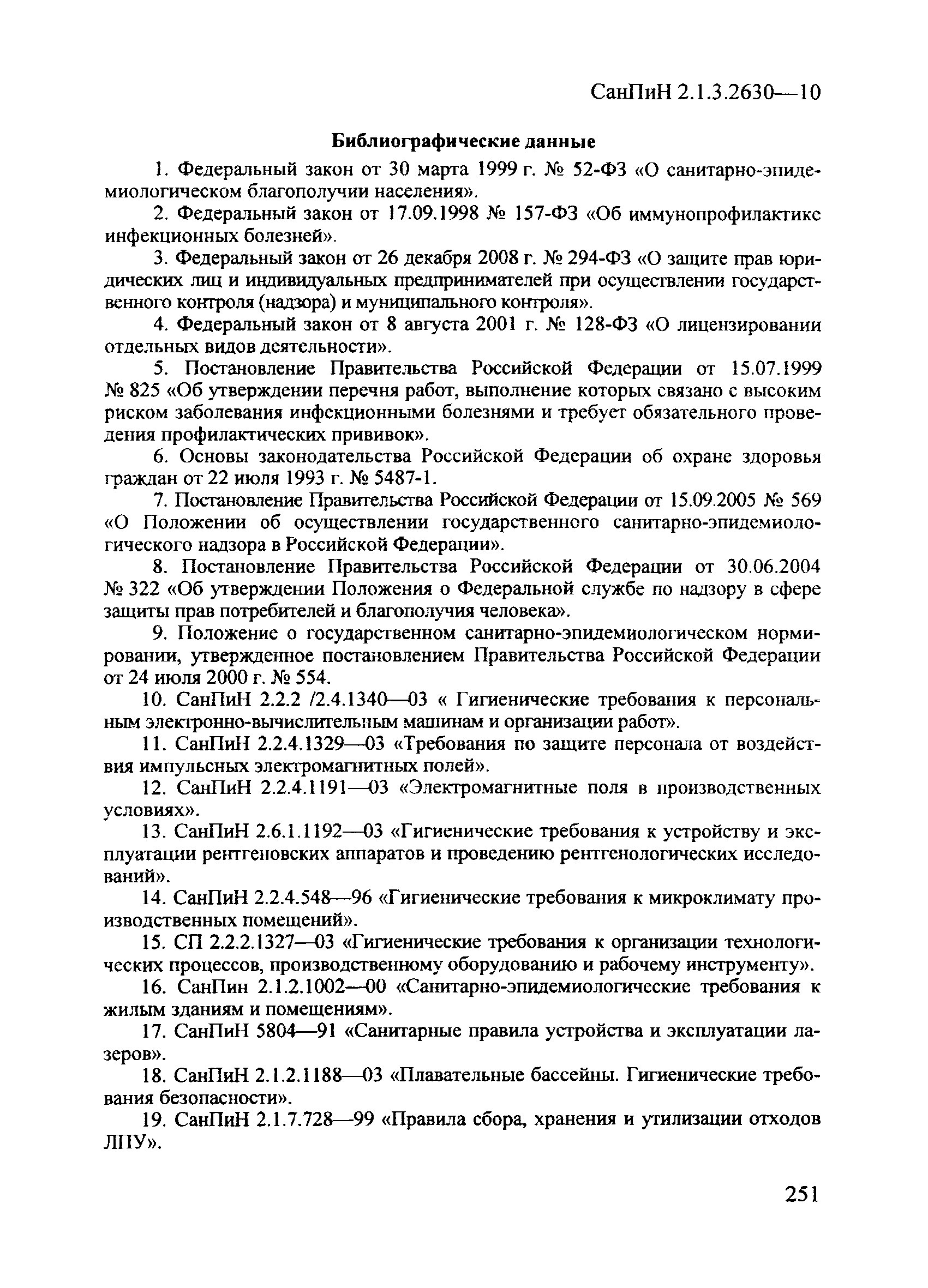 СанПиН 2.1.3.2630—10

Библиографические данные

1. Федеральный закон от 30 марта 1999 г. № 52-ФЗ «О санитарно-эпидемиологическом благополучии населения».

2. Федеральный закон от 17.09.1998 № 157-ФЗ «Об иммунопрофилактике инфекционных болезней».

3. Федеральный закон от 26 декабря 2008 г. № 294-ФЗ «О защите прав юридических лиц и индивидуальных предпринимателей при осуществлении государственного контроля (надзора) и муниципального контроля».

4. Федеральный закон от 8 августа 2001 г. № 128-ФЗ «О лицензировании отдельных видов деятельности».

5. Постановление Правительства Российской Федерации от 15.07.1999 № 825 «Об утверждении перечня работ, выполнение которых связано с высоким риском заболевания инфекционными болезнями и требует обязательного проведения профилактических прививок».

6. Основы законодательства Российской Федерации об охране здоровья граждан от 22 июля 1993 г. № 5487-1.

7. Постановление Правительства Российской Федерации от 15.09.2005 № 569 «О Положении об осуществлении государственного санитарно-эпидемиологического надзора в Российской Федерации».

8. Постановление Правительства Российской Федерации от 30.06.2004 № 322 «Об утверждении Положения о Федеральной службе по надзору в сфере защиты прав потребителей и благополучия человека».

9. Положение о государственном санитарно-эпидемиологическом нормировании, утвержденное постановлением Правительства Российской Федерации от 24 июля 2000 г. № 554.

10. СанПиН 2.2.2 /2.4.1340—03 « Гигиенические требования к персональным электронно-вычислительным машинам и организации работ».

11. СанПиН 2.2.4.1329—03 «Требования по защите персонала от воздействия импульсных электромагнитных полей».

12. СанПиН 2.2.4.1191—03 «Электромагнитные поля в производственных условиях».

13. СанПиН 2.6.1.1192—03 «Гигиенические требования к устройству и эксплуатации рентгеновских аппаратов и проведению рентгенологических исследований».

14. СанПиН 2.2.4.548—96 «Гигиенические требования к микроклимату производственных помещений».

15. СП 2.2.2.1327—03 «Гигиенические требования к организации технологических процессов, производственному оборудованию и рабочему инструменту».

16. СанПин 2.1.2.1002—00 «Санитарно-эпидемиологические требования к жилым зданиям и помещениям».

17. СанПиН 5804—91 «Санитарные правила устройства и эксплуатации лазеров».

18. СанПиН 2.1.2.1188—03 «Плавательные бассейны. Гигиенические требования безопасности».

19. СанПиН 2.1.7.728—99 «Правила сбора, хранения и утилизации отходов ЛПУ».

251